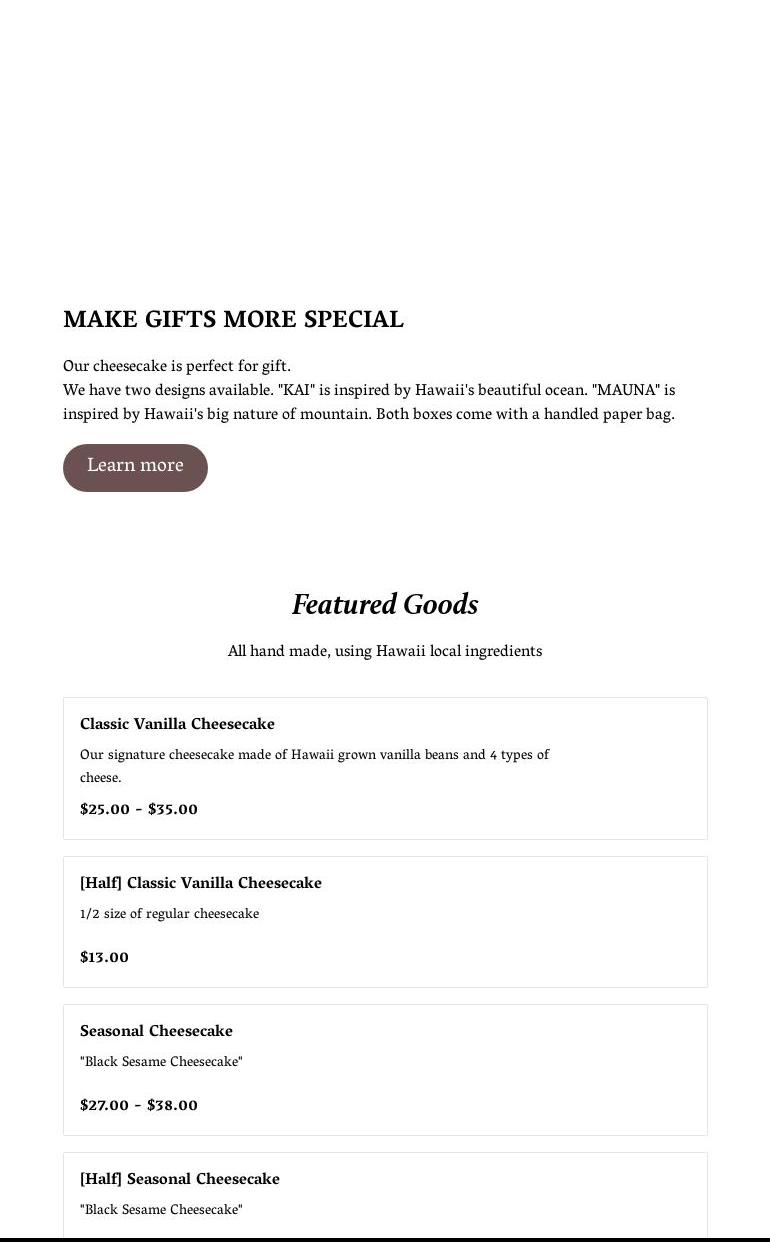 MAKE GIFTS MORE SPECIAL

Our cheesecake is perfect for gift.
We have two designs available. "KAI" is inspired by Hawaii's beautiful ocean. "MAUNA" is inspired by Hawaii's big nature of mountain. Both boxes come with a handled paper bag.

Learn more

Featured Goods

All hand made, using Hawaii local ingredients

Classic Vanilla Cheesecake

Our signature cheesecake made of Hawaii grown vanilla beans and 4 types of cheese.

$25.00 - $35.00

[Half] Classic Vanilla Cheesecake

1/2 size of regular cheesecake

$13.00

Seasonal Cheesecake

"Black Sesame Cheesecake"

$27.00 - $38.00

[Half] Seasonal Cheesecake

"Black Sesame Cheesecake"